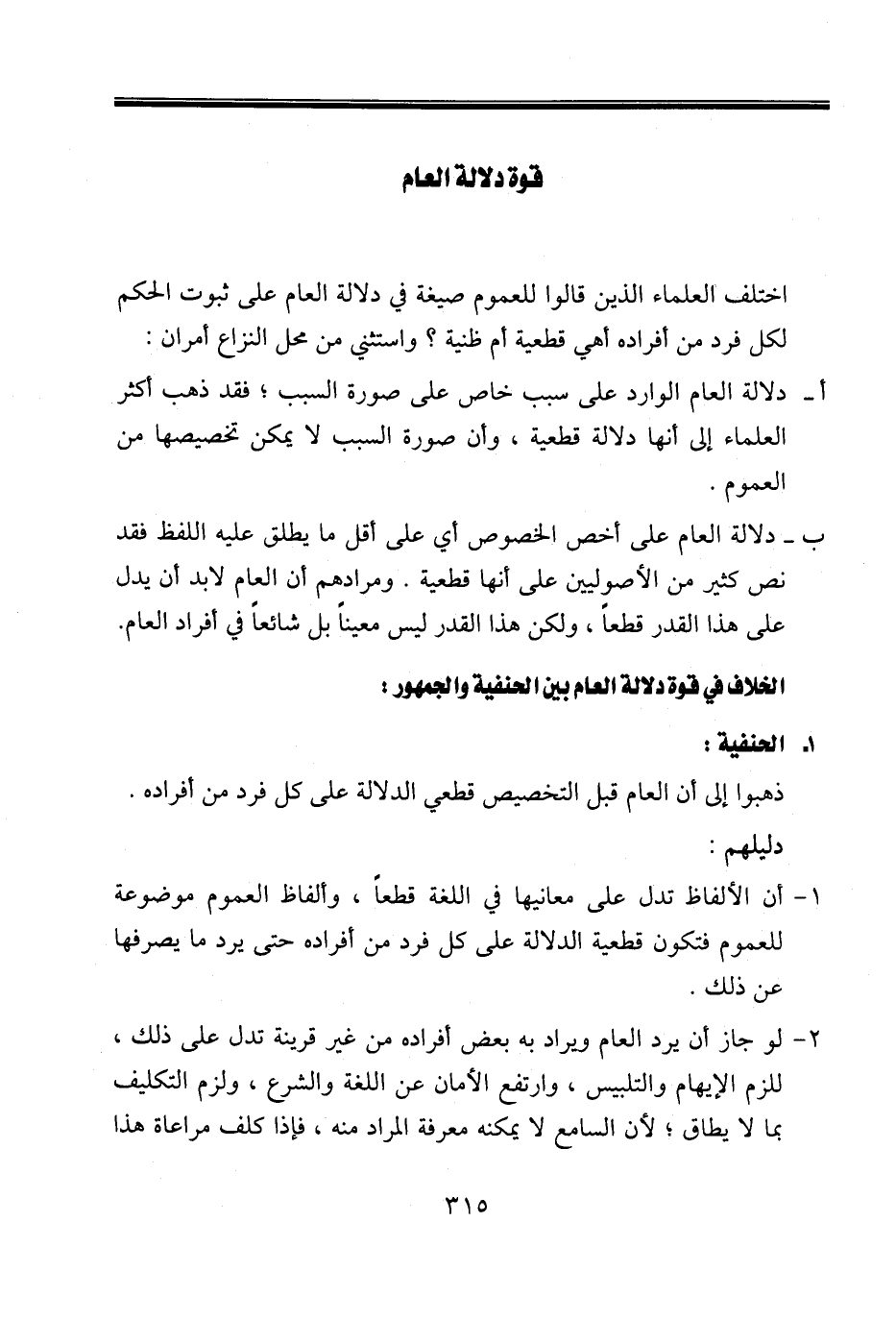 قوة دلالة العام

اختلف العلماء الذين قالوا للعموم صيغة في دلالة العام على ثبوت الحكم لكل فرد من أفراده أهي قطعية أم ظنية ؟ واستثني من محل النزاع أمران :

أ ـ دلالة العام الوارد على سبب خاص على صورة السبب ؛ فقد ذهب أكثر العلماء إلى أنها دلالة قطعية ، وأن صورة السبب لا يمكن تخصيصها من العموم .

ب ـ دلالة العام على أخص الخصوص أي على أقل ما يطلق عليه اللفظ فقد نص كثير من الأصوليين على أنها قطعية . ومرادهم أن العام لابد أن يدل على هذا القدر قطعاً ، ولكن هذا القدر ليس معيناً بل شائعاً في أفراد العام.

الخلاف في قوة دلالة العام بين الحنفية والجمهور :

١. الحنفية :

ذهبوا إلى أن العام قبل التخصيص قطعي الدلالة على كل فرد من أفراده .

دليلهم :

١- أن الألفاظ تدل على معانيها في اللغة قطعاً ، وألفاظ العموم موضوعة للعموم فتكون قطعية الدلالة على كل فرد من أفراده حتى يرد ما يصرفها عن ذلك .

٢- لو جاز أن يرد العام ويراد به بعض أفراده من غير قرينة تدل على ذلك ، للزم الإيهام والتلبيس ، وارتفع الأمان عن اللغة والشرع ، ولزم التكليف بما لا يطاق ؛ لأن السامع لا يمكنه معرفة المراد منه ، فإذا كلف مراعاة هذا

٣١٥